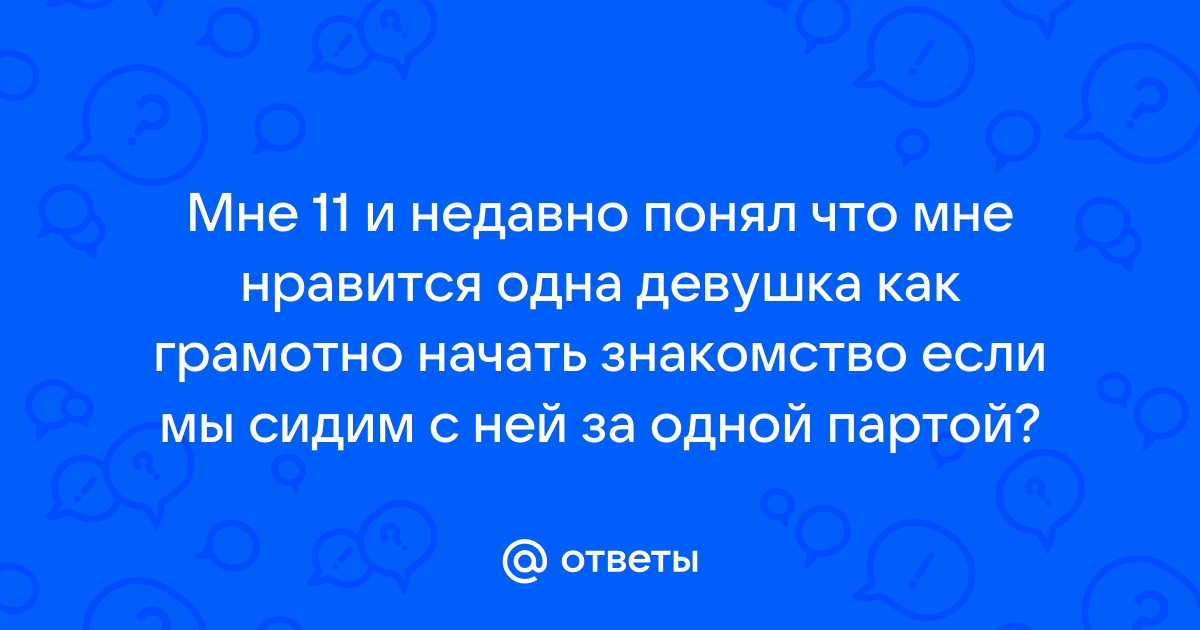 Мне 11 и недавно понял что мне нравится одна девушка как грамотно начать знакомство если мы сидим с ней за одной партой?

@ ответы